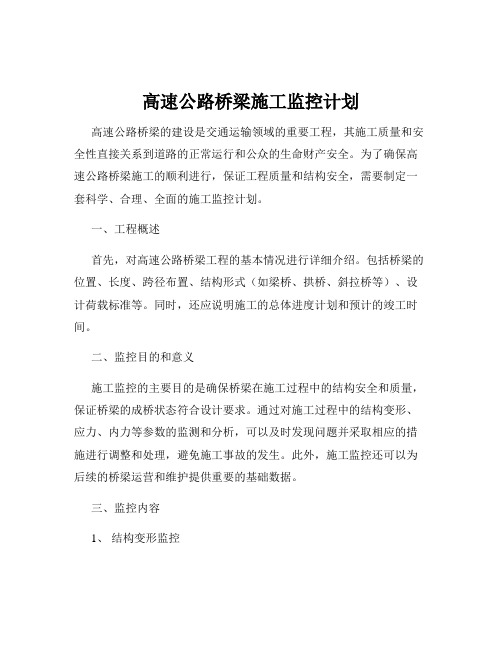 高速公路桥梁施工监控计划

高速公路桥梁的建设是交通运输领域的重要工程，其施工质量和安全性直接关系到道路的正常运行和公众的生命财产安全。为了确保高速公路桥梁施工的顺利进行，保证工程质量和结构安全，需要制定一套科学、合理、全面的施工监控计划。

一、工程概述

首先，对高速公路桥梁工程的基本情况进行详细介绍。包括桥梁的位置、长度、跨径布置、结构形式（如梁桥、拱桥、斜拉桥等）、设计荷载标准等。同时，还应说明施工的总体进度计划和预计的竣工时间。

二、监控目的和意义

施工监控的主要目的是确保桥梁在施工过程中的结构安全和质量，保证桥梁的成桥状态符合设计要求。通过对施工过程中的结构变形、应力、内力等参数的监测和分析，可以及时发现问题并采取相应的措施进行调整和处理，避免施工事故的发生。此外，施工监控还可以为后续的桥梁运营和维护提供重要的基础数据。

三、监控内容

1、 结构变形监控